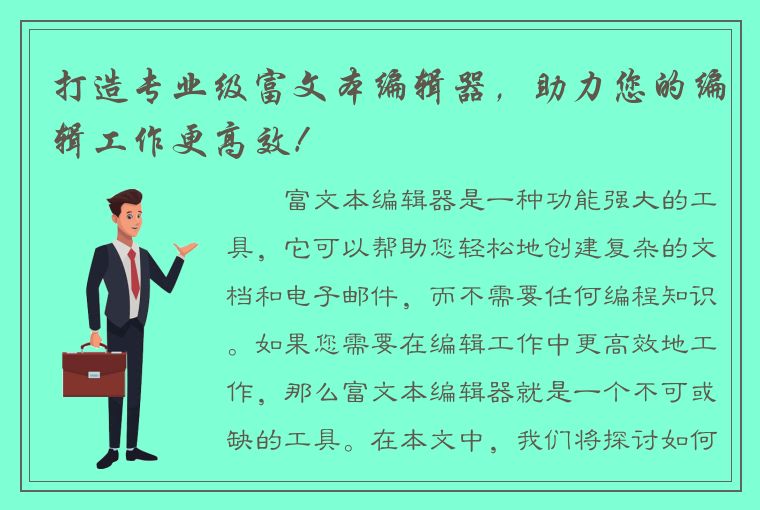 打造专业级富文本编辑器，助力您的编辑工作更高效！

富文本编辑器是一种功能强大的工具，它可以帮助您轻松地创建复杂的文档和电子邮件，而不需要任何编程知识。如果您需要在编辑工作中更高效地工作，那么富文本编辑器就是一个不可或缺的工具。在本文中，我们将探讨如何